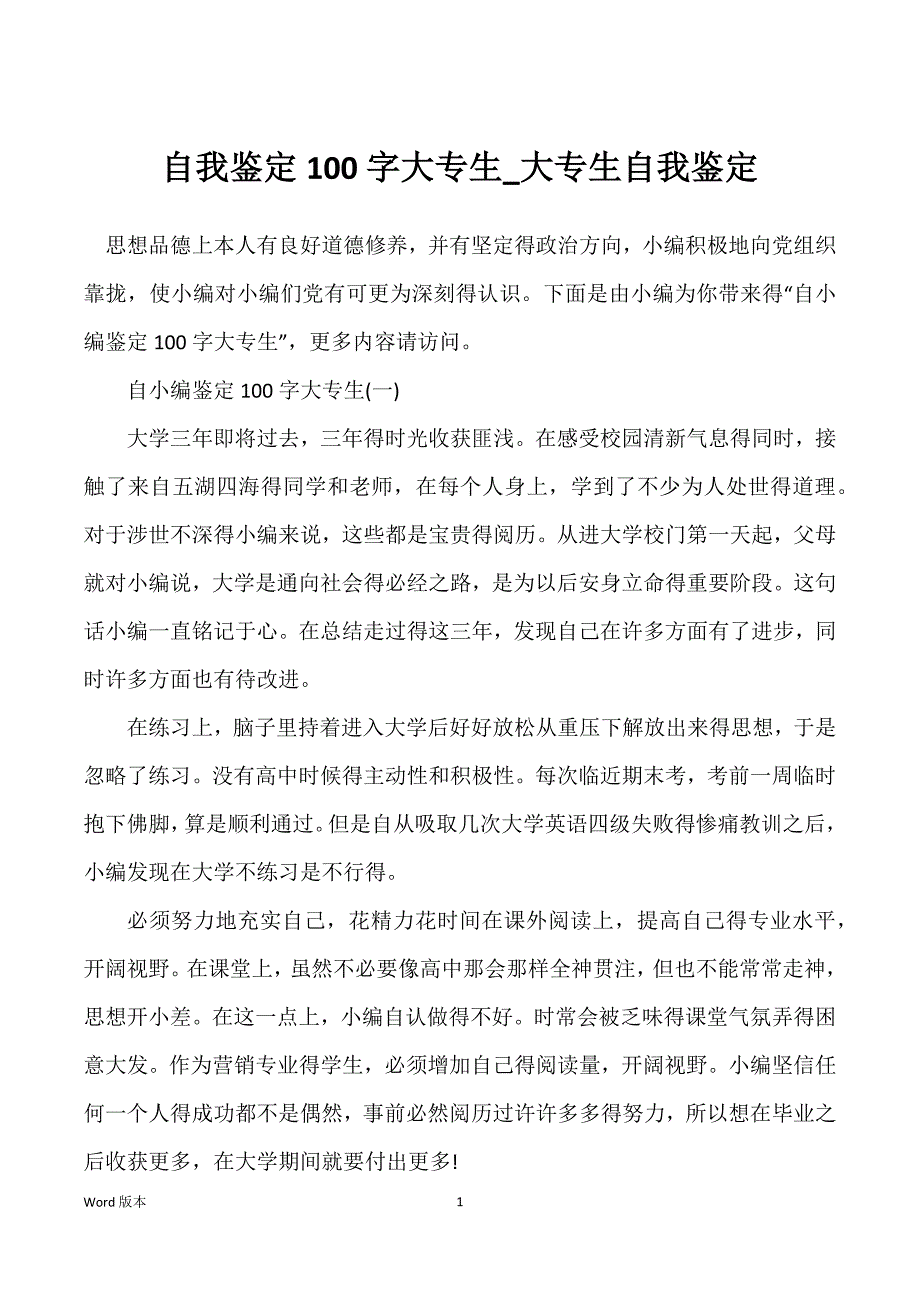 自我鉴定 100 字大专生_大专生自我鉴定

思想品德上本人有良好道德修养，并有坚定得政治方向，小编积极地向党组织靠拢，使小编对小编们党有可更为深刻得认识。下面是由小编为你带来得“自小编鉴定 100 字大专生”，更多内容请访问。

自小编鉴定 100 字大专生(一)

大学三年即将过去，三年得时光收获匪浅。在感受校园清新气息得同时，接触了来自五湖四海得同学和老师，在每个人身上，学到了不少为人处世得道理。对于涉世不深得小编来说，这些都是宝贵得阅历。从进大学校门第一天起，父母就对小编说，大学是通向社会得必经之路，是为以后安身立命得重要阶段。这句话小编一直铭记于心。在总结走过得这三年，发现自己在许多方面有了进步，同时许多方面也有待改进。

在练习上，脑子里持着进入大学后好好放松从重压下解放出来得思想，于是忽略了练习。没有高中时候得主动性和积极性。每次临近期末考，考前一周临时抱下佛脚，算是顺利通过。但是自从吸取几次大学英语四级失败得惨痛教训之后，小编发现在大学不练习是不行得。

必须努力地充实自己，花精力花时间在课外阅读上，提高自己得专业水平，开阔视野。在课堂上，虽然不必要像高中那会那样全神贯注，但也不能常常走神，思想开小差。在这一点上，小编自认做得不好。时常会被乏味得课堂气氛弄得困意大发。作为营销专业得学生，必须增加自己得阅读量，开阔视野。小编坚信任何一个人得成功都不是偶然，事前必然阅历过许许多多得努力，所以想在毕业之后收获更多，在大学期间就要付出更多!

Word 版本 1